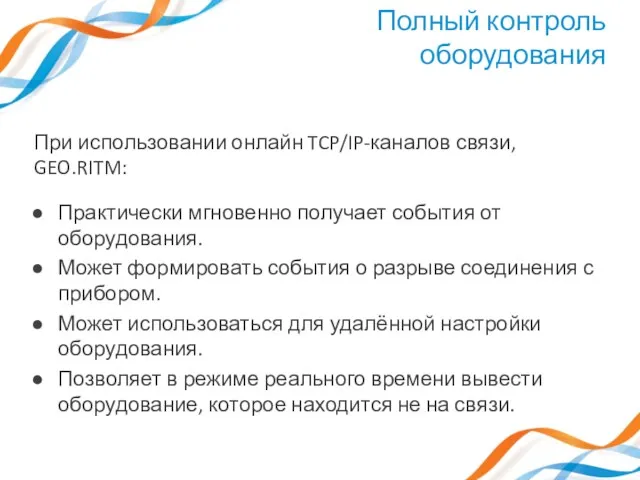 Полный контроль оборудования

При использовании онлайн TCP/IP-каналов связи, GEO.RITM:

● Практически мгновенно получает события от оборудования.
● Может формировать события о разрыве соединения с прибором.
● Может использоваться для удалённой настройки оборудования.
● Позволяет в режиме реального времени вывести оборудование, которое находится не на связи.